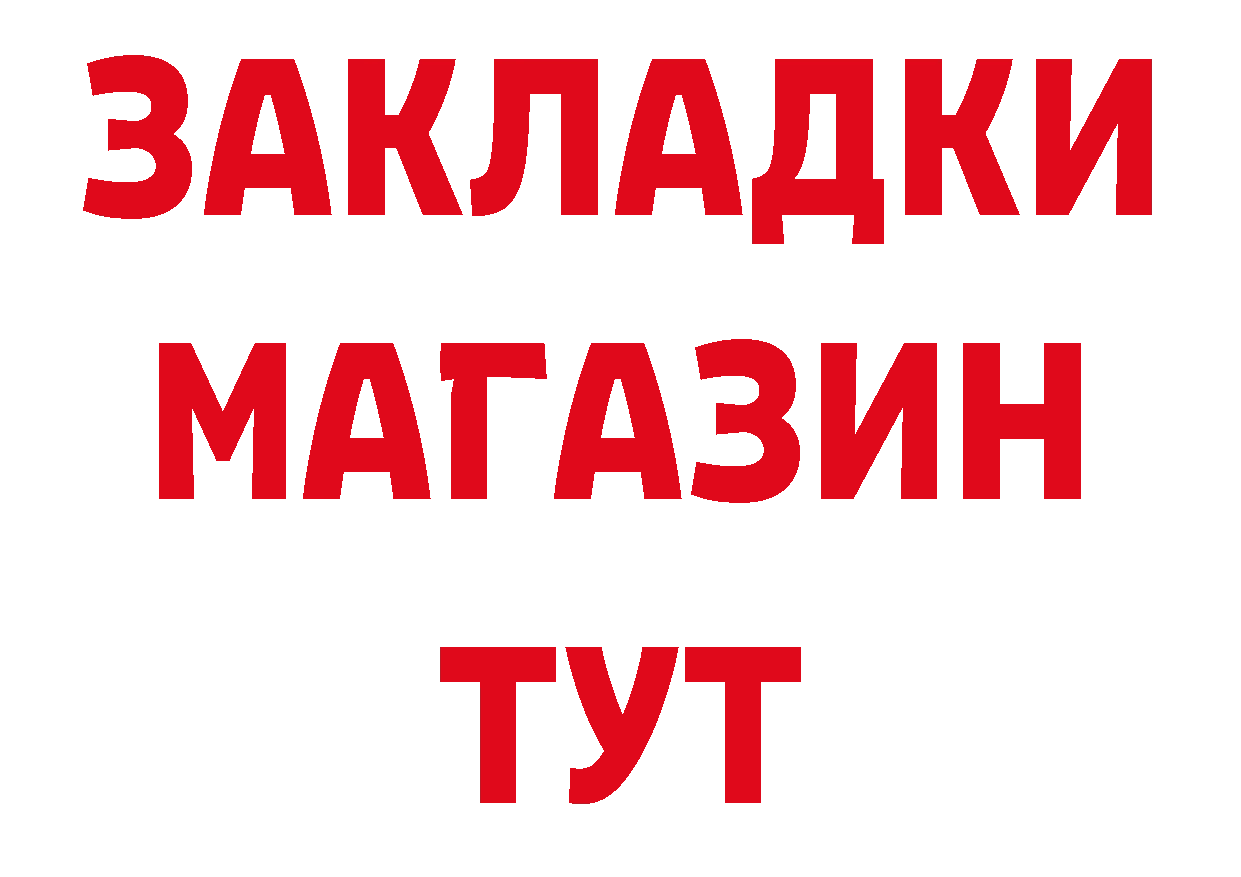 ЗАКЛАДКИ
МАГАЗИН
ТУТ